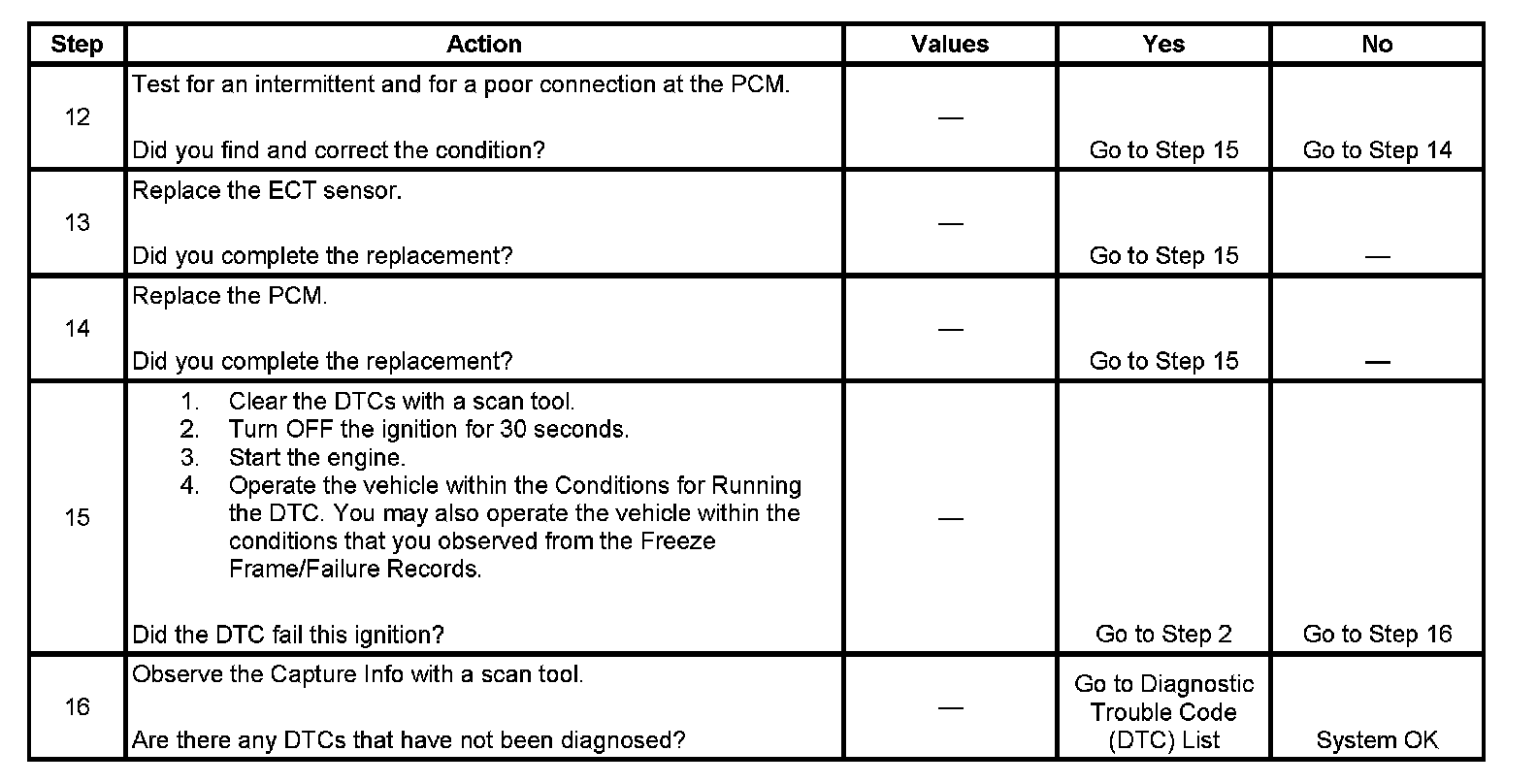 | Step | Action | Values | Yes | No |
|---|---|---|---|---|
| 12 | Test for an intermittent and for a poor connection at the PCM. Did you find and correct the condition? | — | Go to Step 15 | Go to Step 14 |
| 13 | Replace the ECT sensor. Did you complete the replacement? | — | Go to Step 15 | — |
| 14 | Replace the PCM. Did you complete the replacement? | — | Go to Step 15 | — |
| 15 | 1. Clear the DTCs with a scan tool. 2. Turn OFF the ignition for 30 seconds. 3. Start the engine. 4. Operate the vehicle within the Conditions for Running the DTC. You may also operate the vehicle within the conditions that you observed from the Freeze Frame/Failure Records. Did the DTC fail this ignition? | — | Go to Step 2 | Go to Step 16 |
| 16 | Observe the Capture Info with a scan tool. Are there any DTCs that have not been diagnosed? | — | Go to Diagnostic Trouble Code (DTC) List | System OK |